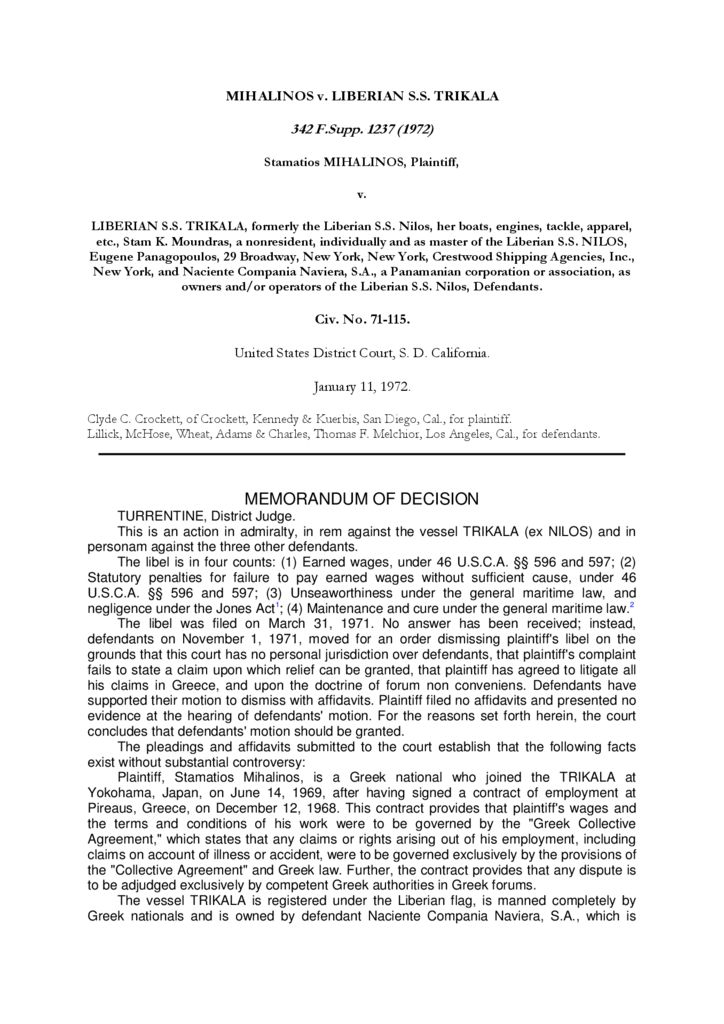 MIHALINOS v. LIBERIAN S.S. TRIKALA

342 F.Supp. 1237 (1972)

Stamatios MIHALINOS, Plaintiff,

v.

LIBERIAN S.S. TRIKALA, formerly the Liberian S.S. Nilos, her boats, engines, tackle, apparel, etc., Stam K. Moundras, a nonresident, individually and as master of the Liberian S.S. NILOS, Eugene Panagopoulos, 29 Broadway, New York, New York, Crestwood Shipping Agencies, Inc., New York, and Naciente Compania Naviera, S.A., a Panamanian corporation or association, as owners and/or operators of the Liberian S.S. Nilos, Defendants.

Civ. No. 71-115.

United States District Court, S. D. California.

January 11, 1972.

Clyde C. Crockett, of Crockett, Kennedy & Kuerbis, San Diego, Cal., for plaintiff.
Lillick, McHose, Wheat, Adams & Charles, Thomas F. Melchior, Los Angeles, Cal., for defendants.

MEMORANDUM OF DECISION

TURRENTINE, District Judge.

This is an action in admiralty, in rem against the vessel TRIKALA (ex NILOS) and in personam against the three other defendants.

The libel is in four counts: (1) Earned wages, under 46 U.S.C.A. §§ 596 and 597; (2) Statutory penalties for failure to pay earned wages without sufficient cause, under 46 U.S.C.A. §§ 596 and 597; (3) Unseaworthiness under the general maritime law, and negligence under the Jones Act$^1$; (4) Maintenance and cure under the general maritime law.$^2$

The libel was filed on March 31, 1971. No answer has been received; instead, defendants on November 1, 1971, moved for an order dismissing plaintiff's libel on the grounds that this court has no personal jurisdiction over defendants, that plaintiff's complaint fails to state a claim upon which relief can be granted, that plaintiff has agreed to litigate all his claims in Greece, and upon the doctrine of forum non conveniens. Defendants have supported their motion to dismiss with affidavits. Plaintiff filed no affidavits and presented no evidence at the hearing of defendants' motion. For the reasons set forth herein, the court concludes that defendants' motion should be granted.

The pleadings and affidavits submitted to the court establish that the following facts exist without substantial controversy:

Plaintiff, Stamatios Mihalinos, is a Greek national who joined the TRIKALA at Yokohama, Japan, on June 14, 1969, after having signed a contract of employment at Pireaus, Greece, on December 12, 1968. This contract provides that plaintiff's wages and the terms and conditions of his work were to be governed by the "Greek Collective Agreement," which states that any claims or rights arising out of his employment, including claims on account of illness or accident, were to be governed exclusively by the provisions of the "Collective Agreement" and Greek law. Further, the contract provides that any dispute is to be adjudged exclusively by competent Greek authorities in Greek forums.

The vessel TRIKALA is registered under the Liberian flag, is manned completely by Greek nationals and is owned by defendant Naciente Compania Naviera, S.A., which is